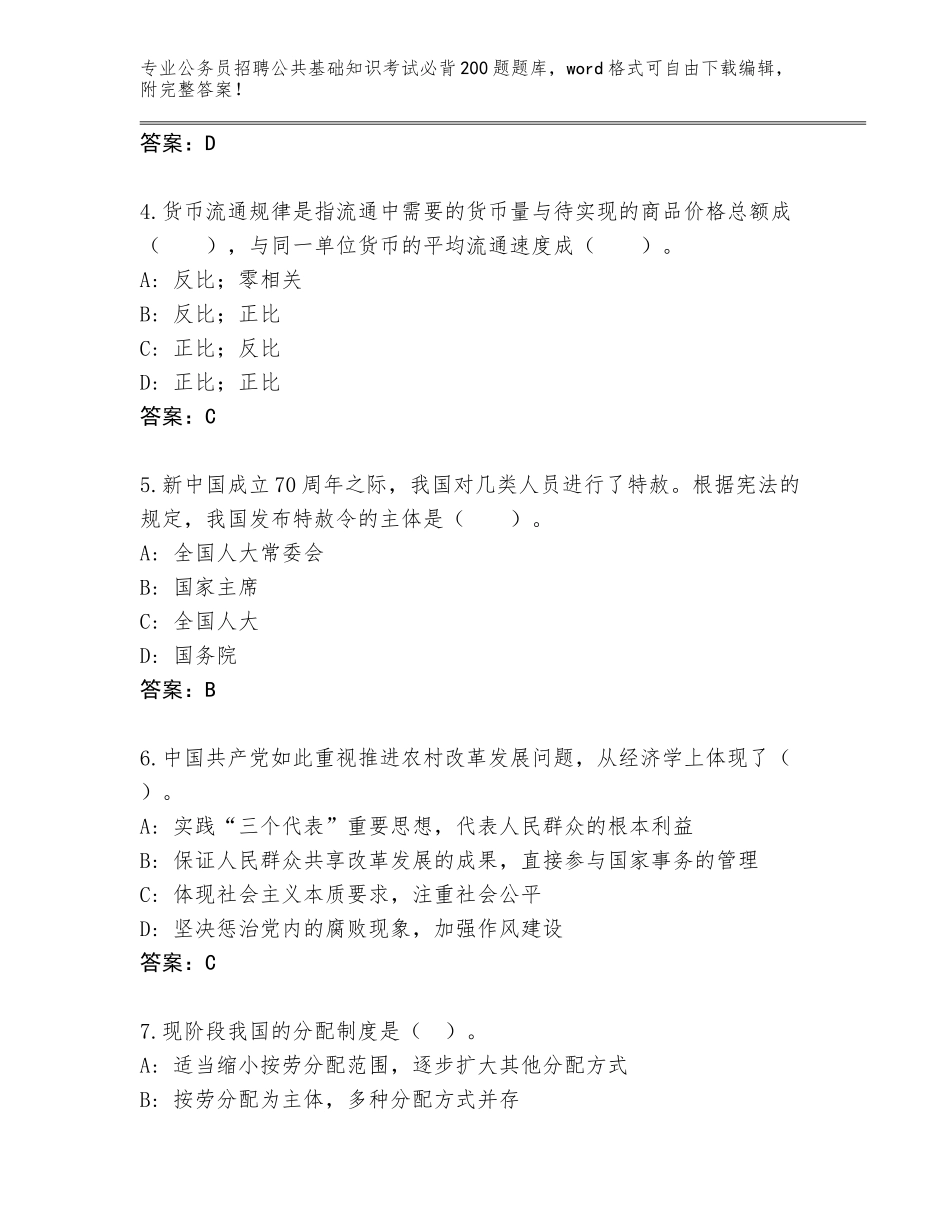 专业公务员招聘公共基础知识考试必背200题题库，word格式可自由下载编辑，附完整答案！

答案：D

4.货币流通规律是指流通中需要的货币量与待实现的商品价格总额成（　　），与同一单位货币的平均流通速度成（　　）。
A：反比；零相关
B：反比；正比
C：正比；反比
D：正比；正比
答案：C

5.新中国成立70周年之际，我国对几类人员进行了特赦。根据宪法的规定，我国发布特赦令的主体是（　　）。
A：全国人大常委会
B：国家主席
C：全国人大
D：国务院
答案：B

6.中国共产党如此重视推进农村改革发展问题，从经济学上体现了（　）。
A：实践“三个代表”重要思想，代表人民群众的根本利益
B：保证人民群众共享改革发展的成果，直接参与国家事务的管理
C：体现社会主义本质要求，注重社会公平
D：坚决惩治党内的腐败现象，加强作风建设
答案：C

7.现阶段我国的分配制度是（　）。
A：适当缩小按劳分配范围，逐步扩大其他分配方式
B：按劳分配为主体，多种分配方式并存